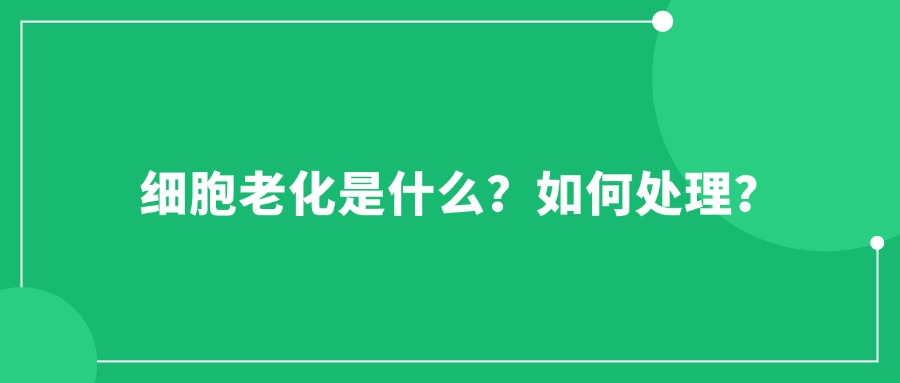 细胞老化是什么？如何处理？